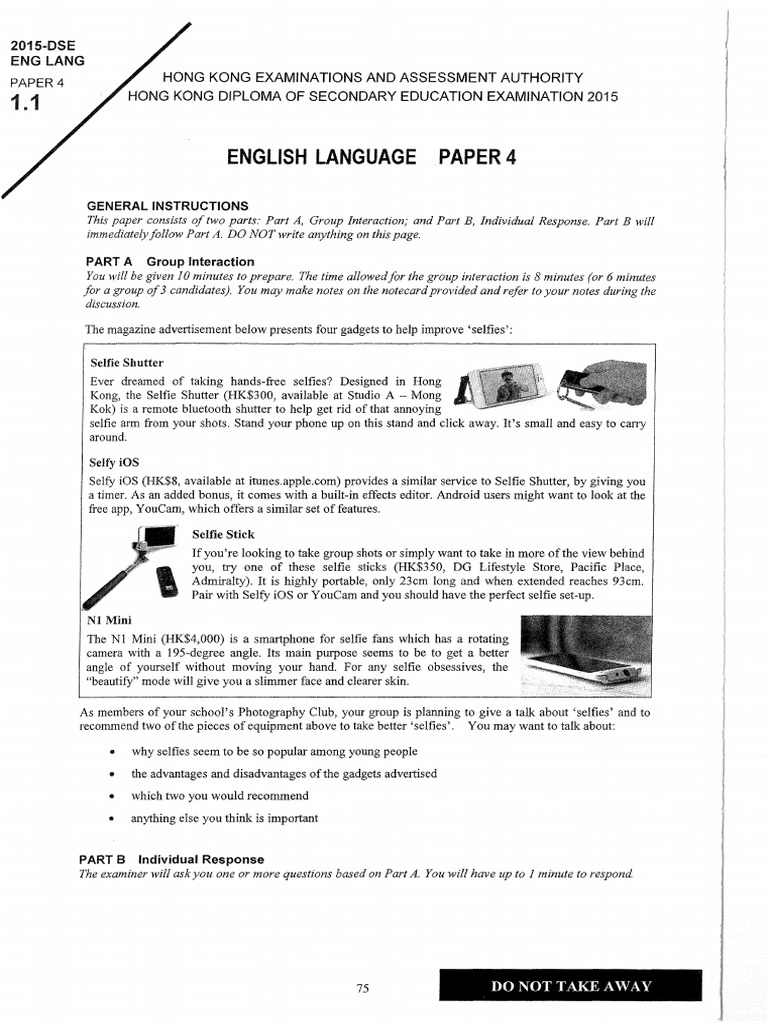 2015-DSE
ENG LANG
PAPER 4
1.1

HONG KONG EXAMINATIONS AND ASSESSMENT AUTHORITY
HONG KONG DIPLOMA OF SECONDARY EDUCATION EXAMINATION 2015

ENGLISH LANGUAGE PAPER 4

GENERAL INSTRUCTIONS
This paper consists of two parts: Part A, Group Interaction; and Part B, Individual Response. Part B will immediately follow Part A. DO NOT write anything on this page.

PART A Group Interaction
You will be given 10 minutes to prepare. The time allowed for the group interaction is 8 minutes (or 6 minutes for a group of 3 candidates). You may make notes on the notecard provided and refer to your notes during the discussion.

The magazine advertisement below presents four gadgets to help improve 'selfies':

Selfie Shutter
Ever dreamed of taking hands-free selfies? Designed in Hong Kong, the Selfie Shutter (HK$300, available at Studio A – Mong Kok) is a remote bluetooth shutter to help get rid of that annoying selfie arm from your shots. Stand your phone up on this stand and click away. It's small and easy to carry around.

Selfy iOS
Selfy iOS (HK$8, available at itunes.apple.com) provides a similar service to Selfie Shutter, by giving you a timer. As an added bonus, it comes with a built-in effects editor. Android users might want to look at the free app, YouCam, which offers a similar set of features.

Selfie Stick
If you're looking to take group shots or simply want to take in more of the view behind you, try one of these selfie sticks (HK$350, DG Lifestyle Store, Pacific Place, Admiralty). It is highly portable, only 23cm long and when extended reaches 93cm. Pair with Selfy iOS or YouCam and you should have the perfect selfie set-up.

N1 Mini
The N1 Mini (HK$4,000) is a smartphone for selfie fans which has a rotating camera with a 195-degree angle. Its main purpose seems to be to get a better angle of yourself without moving your hand. For any selfie obsessives, the "beautify" mode will give you a slimmer face and clearer skin.

As members of your school's Photography Club, your group is planning to give a talk about 'selfies' and to recommend two of the pieces of equipment above to take better 'selfies'. You may want to talk about:

• why selfies seem to be so popular among young people
• the advantages and disadvantages of the gadgets advertised
• which two you would recommend
• anything else you think is important

PART B Individual Response
The examiner will ask you one or more questions based on Part A. You will have up to 1 minute to respond.

75

DO NOT TAKE AWAY